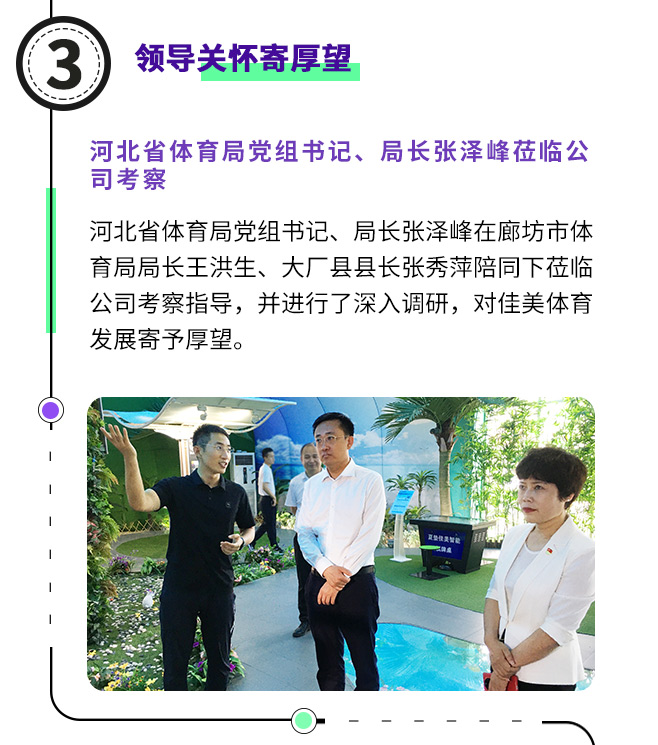 3

领导关怀寄厚望

河北省体育局党组书记、局长张泽峰莅临公司考察

河北省体育局党组书记、局长张泽峰在廊坊市体育局局长王洪生、大厂县县长张秀萍陪同下莅临公司考察指导，并进行了深入调研，对佳美体育发展寄予厚望。